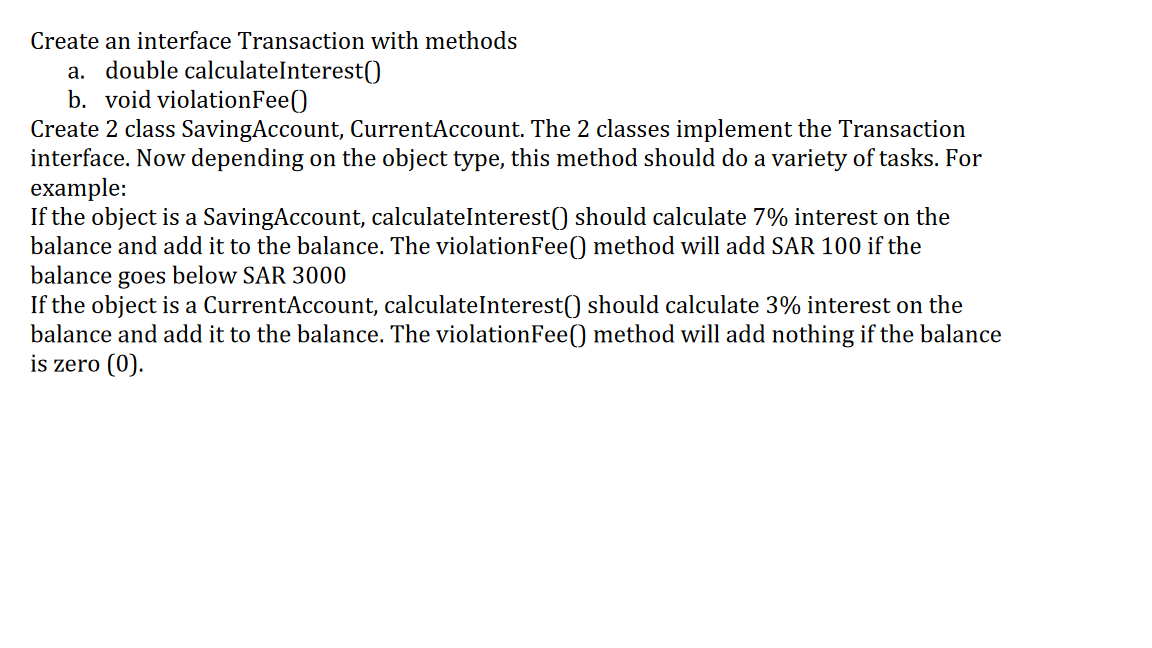 Create an interface Transaction with methods
a. double calculateInterest()
b. void violationFee()
Create 2 class SavingAccount, CurrentAccount. The 2 classes implement the Transaction interface. Now depending on the object type, this method should do a variety of tasks. For example:
If the object is a SavingAccount, calculateInterest() should calculate 7% interest on the balance and add it to the balance. The violationFee() method will add SAR 100 if the balance goes below SAR 3000
If the object is a CurrentAccount, calculateInterest() should calculate 3% interest on the balance and add it to the balance. The violationFee() method will add nothing if the balance is zero (0).